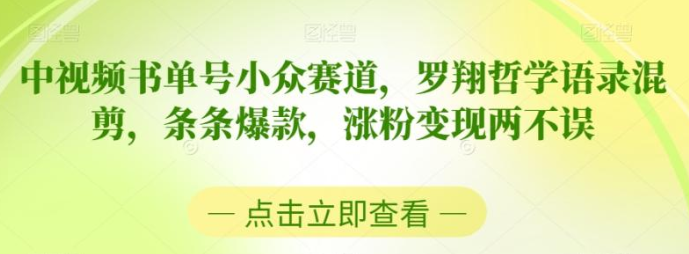 图怪兽 图怪兽 图怪兽

中视频书单号小众赛道，罗翔哲学语录混剪，条条爆款，涨粉变现两不误

— 点击立即查看 —